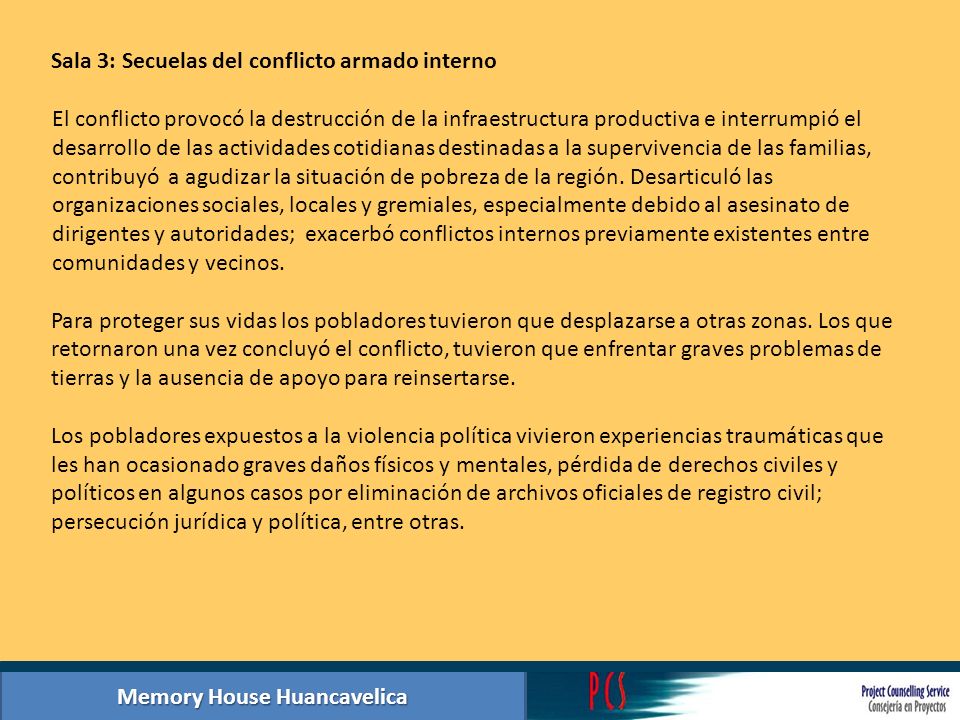 Sala 3: Secuelas del conflicto armado interno

El conflicto provocó la destrucción de la infraestructura productiva e interrumpió el desarrollo de las actividades cotidianas destinadas a la supervivencia de las familias, contribuyó a agudizar la situación de pobreza de la región. Desarticuló las organizaciones sociales, locales y gremiales, especialmente debido al asesinato de dirigentes y autoridades; exacerbó conflictos internos previamente existentes entre comunidades y vecinos.

Para proteger sus vidas los pobladores tuvieron que desplazarse a otras zonas. Los que retornaron una vez concluyó el conflicto, tuvieron que enfrentar graves problemas de tierras y la ausencia de apoyo para reinsertarse.

Los pobladores expuestos a la violencia política vivieron experiencias traumáticas que les han ocasionado graves daños físicos y mentales, pérdida de derechos civiles y políticos en algunos casos por eliminación de archivos oficiales de registro civil; persecución jurídica y política, entre otras.

Memory House Huancavelica

PCS

Project Counselling Service
Consejería en Proyectos